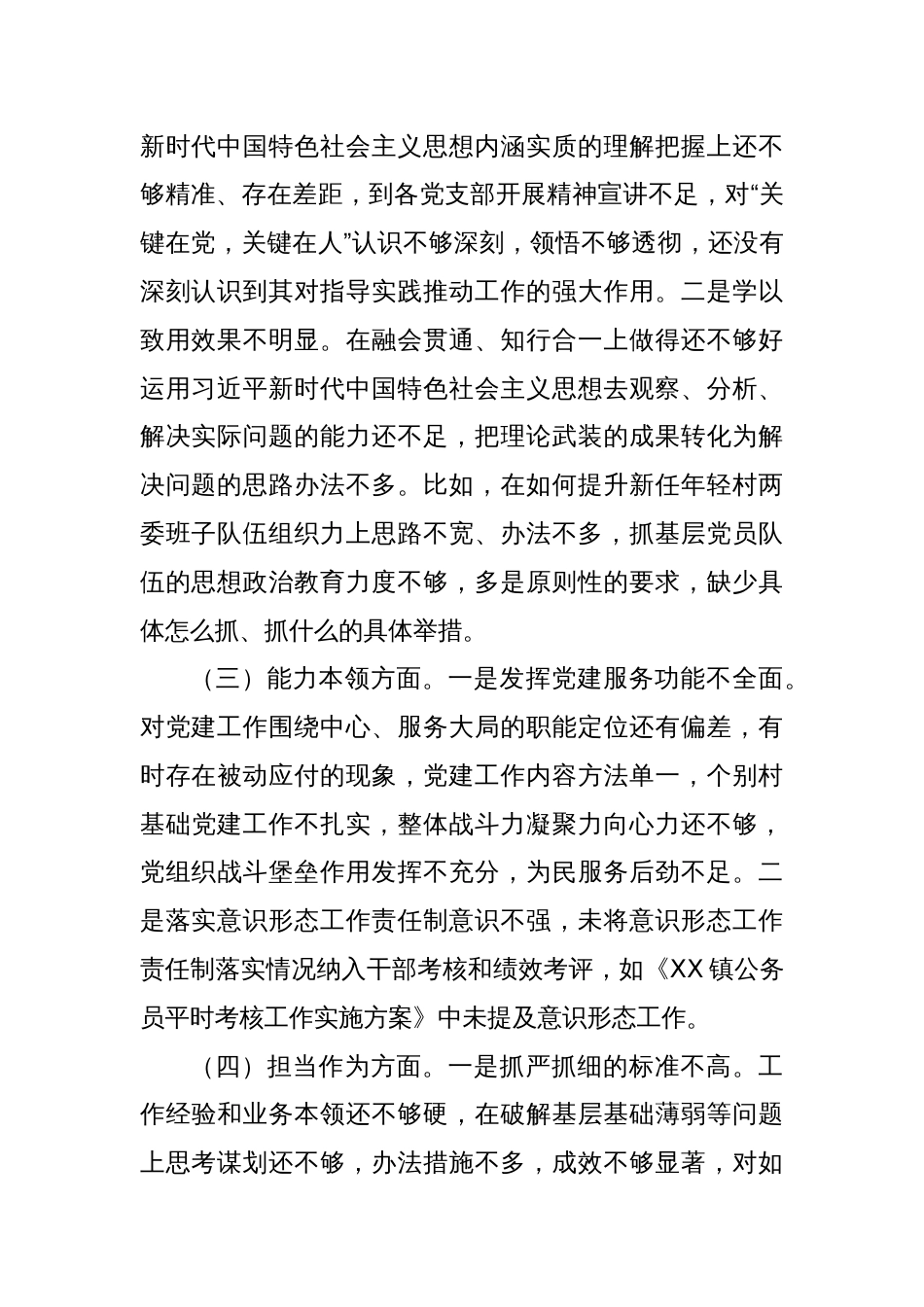 新时代中国特色社会主义思想内涵实质的理解把握上还不够精准、存在差距，到各党支部开展精神宣讲不足，对“关键在党，关键在人”认识不够深刻，领悟不够透彻，还没有深刻认识到其对指导实践推动工作的强大作用。二是学以致用效果不明显。在融会贯通、知行合一上做得还不够好运用习近平新时代中国特色社会主义思想去观察、分析、解决实际问题的能力还不足，把理论武装的成果转化为解决问题的思路办法不多。比如，在如何提升新任年轻村两委班子队伍组织力上思路不宽、办法不多，抓基层党员队伍的思想政治教育力度不够，多是原则性的要求，缺少具体怎么抓、抓什么的具体举措。

（三）能力本领方面。一是发挥党建服务功能不全面。对党建工作围绕中心、服务大局的职能定位还有偏差，有时存在被动应付的现象，党建工作内容方法单一，个别村基础党建工作不扎实，整体战斗力凝聚力向心力还不够，党组织战斗堡垒作用发挥不充分，为民服务后劲不足。二是落实意识形态工作责任制意识不强，未将意识形态工作责任制落实情况纳入干部考核和绩效考评，如《XX 镇公务员平时考核工作实施方案》中未提及意识形态工作。

（四）担当作为方面。一是抓严抓细的标准不高。工作经验和业务本领还不够硬，在破解基层基础薄弱等问题上思考谋划还不够，办法措施不多，成效不够显著，对如